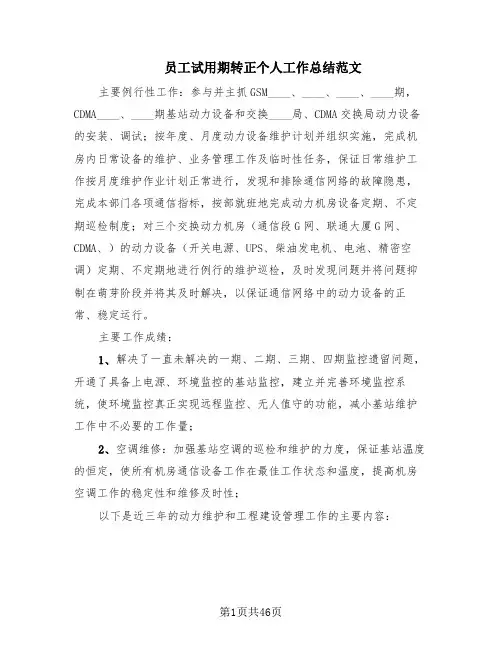 员工试用期转正个人工作总结范文

主要例行性工作：参与并主抓GSM____、____、____、____期，CDMA____、____期基站动力设备和交换____局、CDMA交换局动力设备的安装、调试；按年度、月度动力设备维护计划并组织实施，完成机房内日常设备的维护、业务管理工作及临时性任务，保证日常维护工作按月度维护作业计划正常进行，发现和排除通信网络的故障隐患，完成本部门各项通信指标，按部就班地完成动力机房设备定期、不定期巡检制度；对三个交换动力机房（通信段G网、联通大厦G网、CDMA、）的动力设备（开关电源、UPS、柴油发电机、电池、精密空调）定期、不定期地进行例行的维护巡检，及时发现问题并将问题抑制在萌芽阶段并将其及时解决，以保证通信网络中的动力设备的正常、稳定运行。

主要工作成绩：

1、解决了一直未解决的一期、二期、三期、四期监控遗留问题，开通了具备上电源、环境监控的基站监控，建立并完善环境监控系统，使环境监控真正实现远程监控、无人值守的功能，减小基站维护工作中不必要的工作量；

2、空调维修：加强基站空调的巡检和维护的力度，保证基站温度的恒定，使所有机房通信设备工作在最佳工作状态和温度，提高机房空调工作的稳定性和维修及时性；

以下是近三年的动力维护和工程建设管理工作的主要内容：

第1页共46页